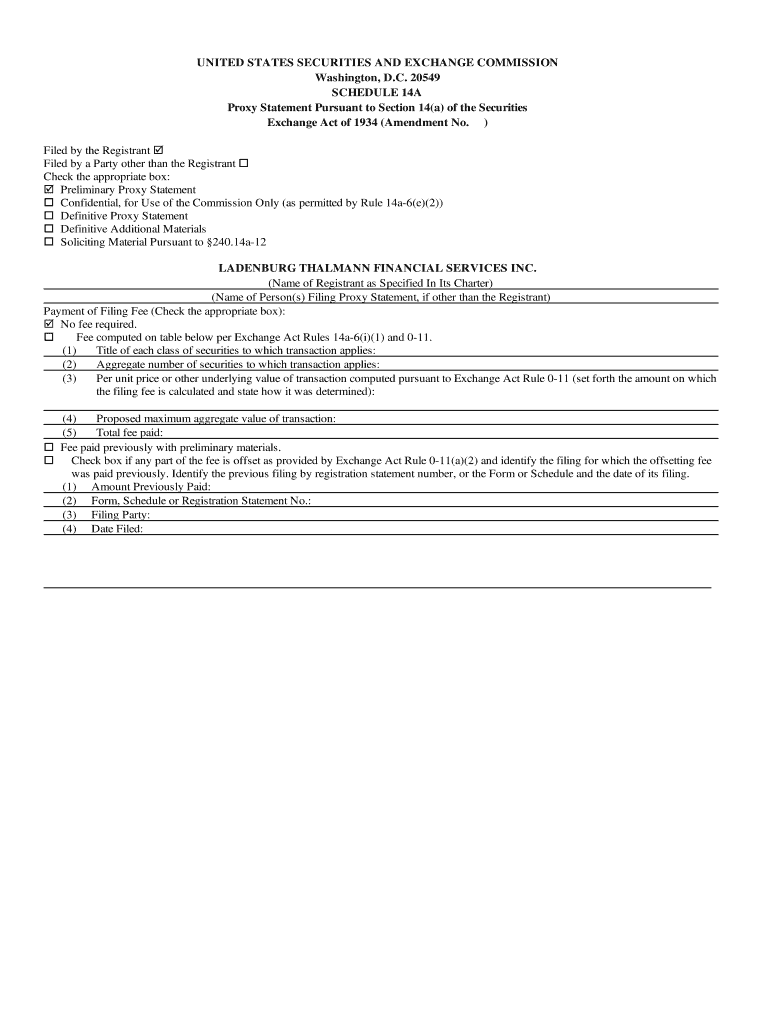 UNITED STATES SECURITIES AND EXCHANGE COMMISSION
Washington, D.C. 20549
SCHEDULE 14A
Proxy Statement Pursuant to Section 14(a) of the Securities Exchange Act of 1934 (Amendment No. )

Filed by the Registrant ☑
Filed by a Party other than the Registrant ☐
Check the appropriate box:
☑ Preliminary Proxy Statement
☐ Confidential, for Use of the Commission Only (as permitted by Rule 14a-6(e)(2))
☐ Definitive Proxy Statement
☐ Definitive Additional Materials
☐ Soliciting Material Pursuant to §240.14a-12

LADENBURG THALMANN FINANCIAL SERVICES INC.
(Name of Registrant as Specified In Its Charter)
(Name of Person(s) Filing Proxy Statement, if other than the Registrant)

Payment of Filing Fee (Check the appropriate box):
☑ No fee required.
☐ Fee computed on table below per Exchange Act Rules 14a-6(i)(1) and 0-11.
(1) Title of each class of securities to which transaction applies:
(2) Aggregate number of securities to which transaction applies:
(3) Per unit price or other underlying value of transaction computed pursuant to Exchange Act Rule 0-11 (set forth the amount on which the filing fee is calculated and state how it was determined):
(4) Proposed maximum aggregate value of transaction:
(5) Total fee paid:
☐ Fee paid previously with preliminary materials.
☐ Check box if any part of the fee is offset as provided by Exchange Act Rule 0-11(a)(2) and identify the filing for which the offsetting fee was paid previously. Identify the previous filing by registration statement number, or the Form or Schedule and the date of its filing.
(1) Amount Previously Paid:
(2) Form, Schedule or Registration Statement No.:
(3) Filing Party:
(4) Date Filed: